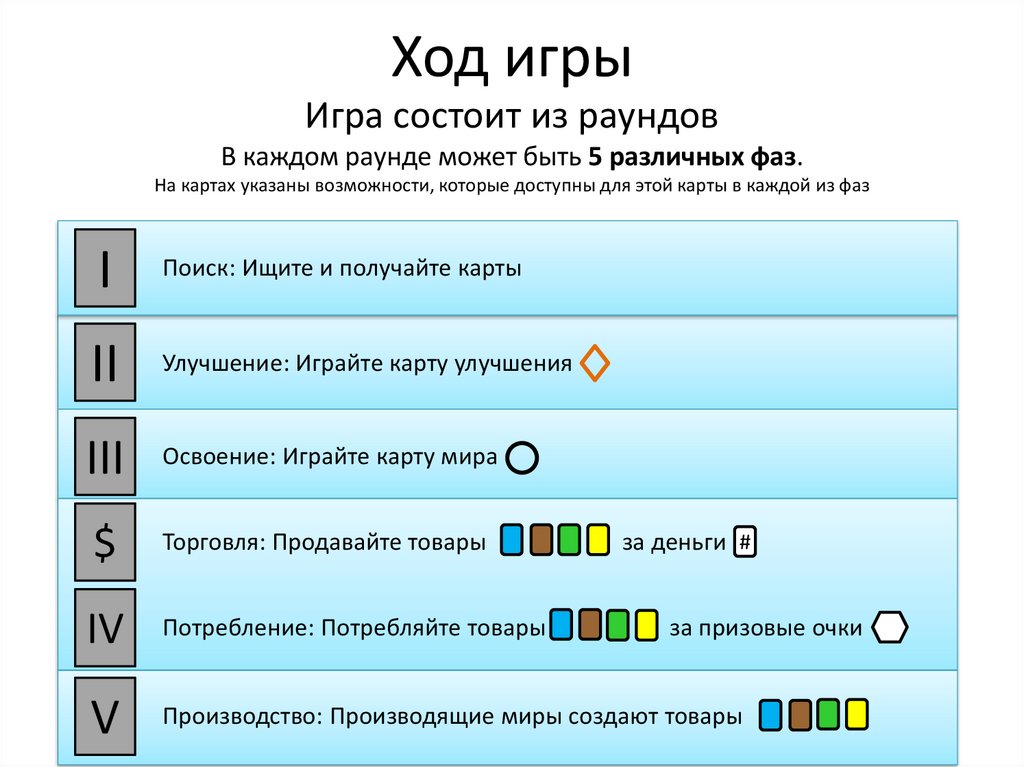 Ход игры

Игра состоит из раундов

В каждом раунде может быть 5 различных фаз.

На картах указаны возможности, которые доступны для этой карты в каждой из фаз

I Поиск: Ищите и получайте карты

II Улучшение: Играйте карту улучшения

III Освоение: Играйте карту мира

$ Торговля: Продавайте товары за деньги #

IV Потребление: Потребляйте товары за призовые очки

V Производство: Производящие миры создают товары